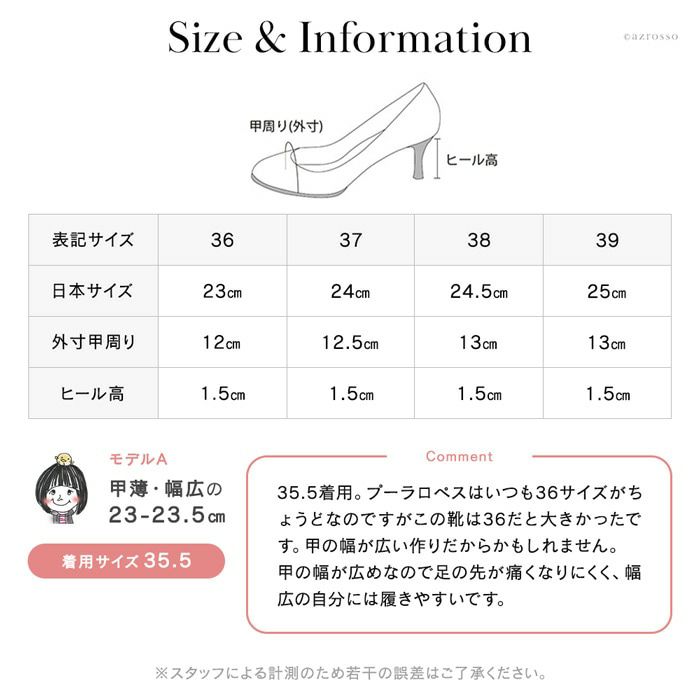 Size & Information

©azrosso

甲周り(外寸)

ヒール高

| 表記サイズ | 36 | 37 | 38 | 39 |
|---|---|---|---|---|
| 日本サイズ | 23㎝ | 24㎝ | 24.5㎝ | 25㎝ |
| 外寸甲周り | 12㎝ | 12.5㎝ | 13㎝ | 13㎝ |
| ヒール高 | 1.5㎝ | 1.5㎝ | 1.5㎝ | 1.5㎝ |

モデルA
甲薄・幅広の
23-23.5㎝

着用サイズ 35.5

Comment

35.5着用。プーラロペスはいつも36サイズがちょうどなのですがこの靴は36だと大きかったです。甲の幅が広い作りだからかもしれません。
甲の幅が広めなので足の先が痛くなりにくく、幅広の自分には履きやすいです。

※スタッフによる計測のため若干の誤差はご了承ください。